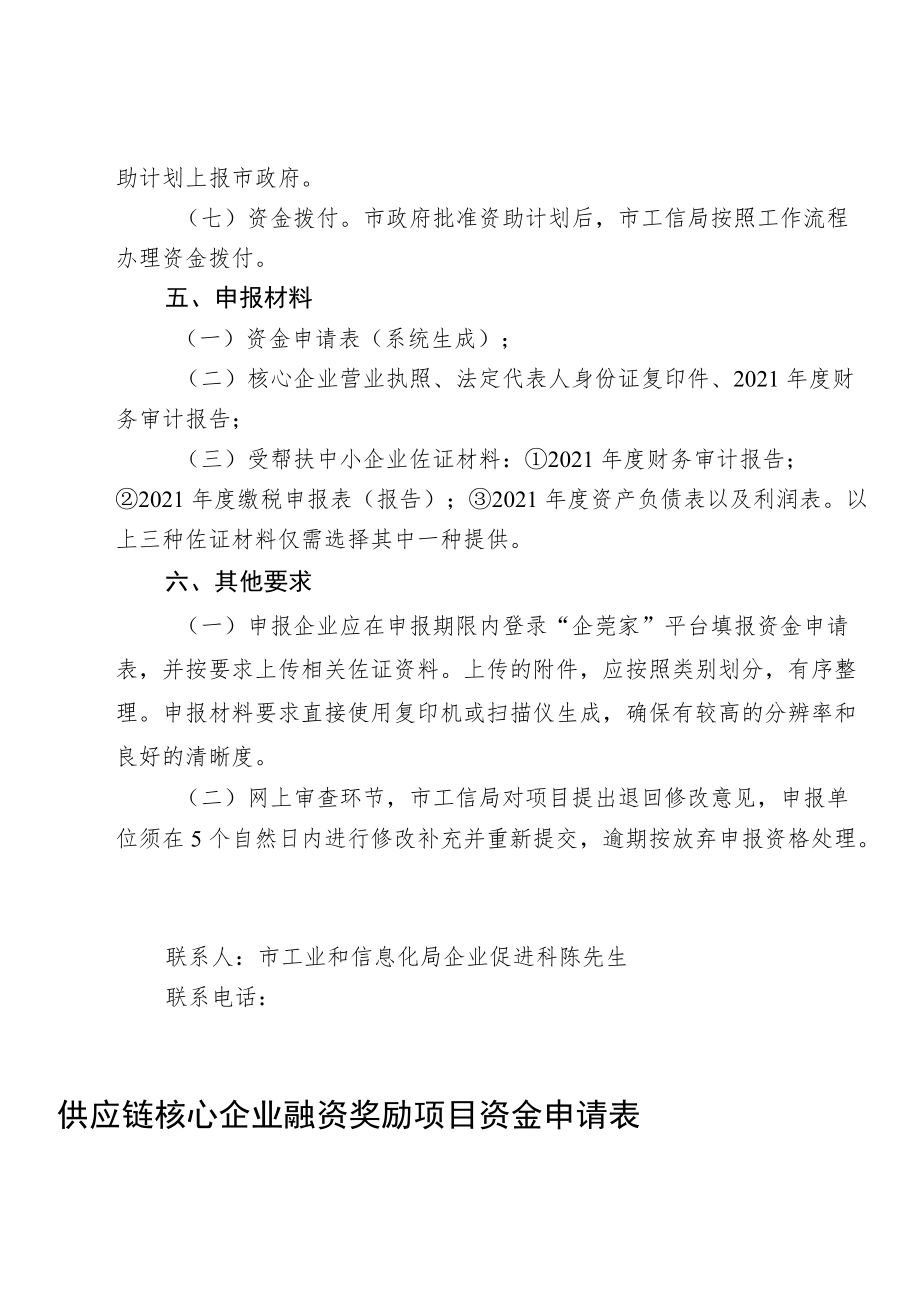 助计划上报市政府。

（七）资金拨付。市政府批准资助计划后，市工信局按照工作流程办理资金拨付。

五、申报材料

（一）资金申请表（系统生成）；

（二）核心企业营业执照、法定代表人身份证复印件、2021 年度财务审计报告；

（三）受帮扶中小企业佐证材料：①2021 年度财务审计报告；②2021 年度缴税申报表（报告）；③2021 年度资产负债表以及利润表。以上三种佐证材料仅需选择其中一种提供。

六、其他要求

（一）申报企业应在申报期限内登录“企莞家”平台填报资金申请表，并按要求上传相关佐证资料。上传的附件，应按照类别划分，有序整理。申报材料要求直接使用复印机或扫描仪生成，确保有较高的分辨率和良好的清晰度。

（二）网上审查环节，市工信局对项目提出退回修改意见，申报单位须在 5 个自然日内进行修改补充并重新提交，逾期按放弃申报资格处理。

联系人：市工业和信息化局企业促进科陈先生
联系电话：

供应链核心企业融资奖励项目资金申请表